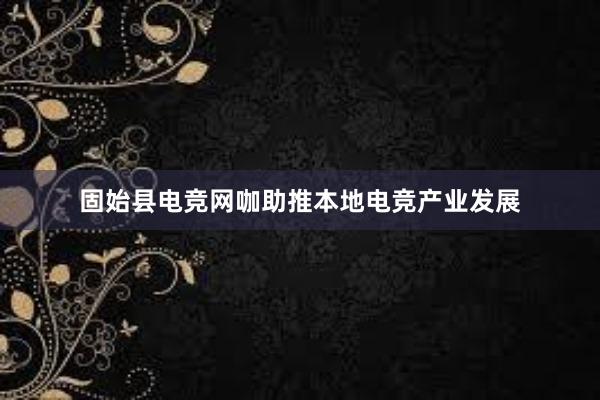 固始县电竞网咖助推本地电竞产业发展